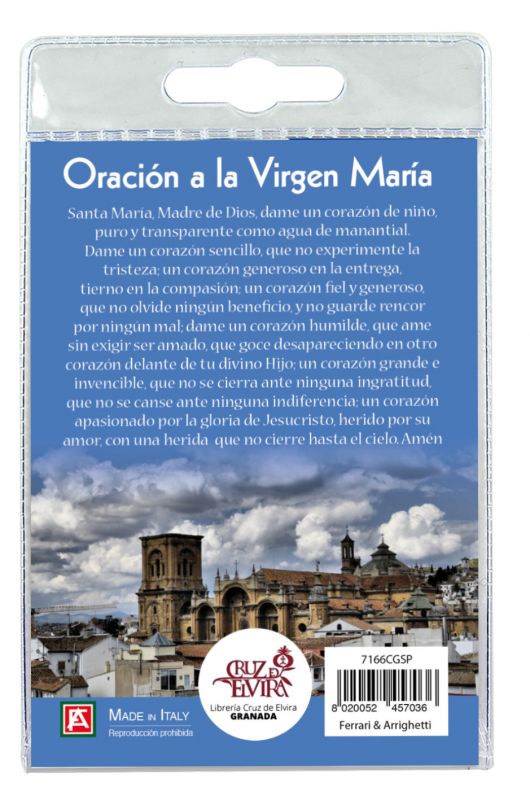 Oración a la Virgen María

Santa María, Madre de Dios, dame un corazón de niño, puro y transparente como agua de manantial. Dame un corazón sencillo, que no experimente la tristeza; un corazón generoso en la entrega, tierno en la compasión; un corazón fiel y generoso, que no olvide ningún beneficio, y no guarde rencor por ningún mal; dame un corazón humilde, que ame sin exigir ser amado, que goce desapareciendo en otro corazón delante de tu divino Hijo; un corazón grande e invencible, que no se cierra ante ninguna ingratitud, que no se canse ante ninguna indiferencia; un corazón apasionado por la gloria de Jesucristo, herido por su amor, con una herida que no cierre hasta el cielo. Amén

FA

MADE IN ITALY
Reproducción prohibida

CRUZ DE ELVIRA
Librería Cruz de Elvira
GRANADA

7166CGSP
8 020052 457036
Ferrari & Arrighetti